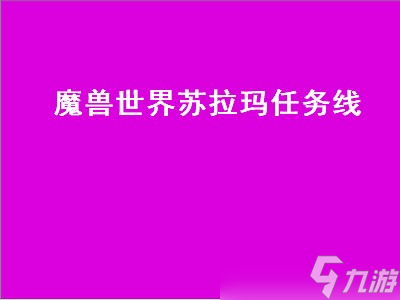 魔兽世界苏拉玛任务线

九游